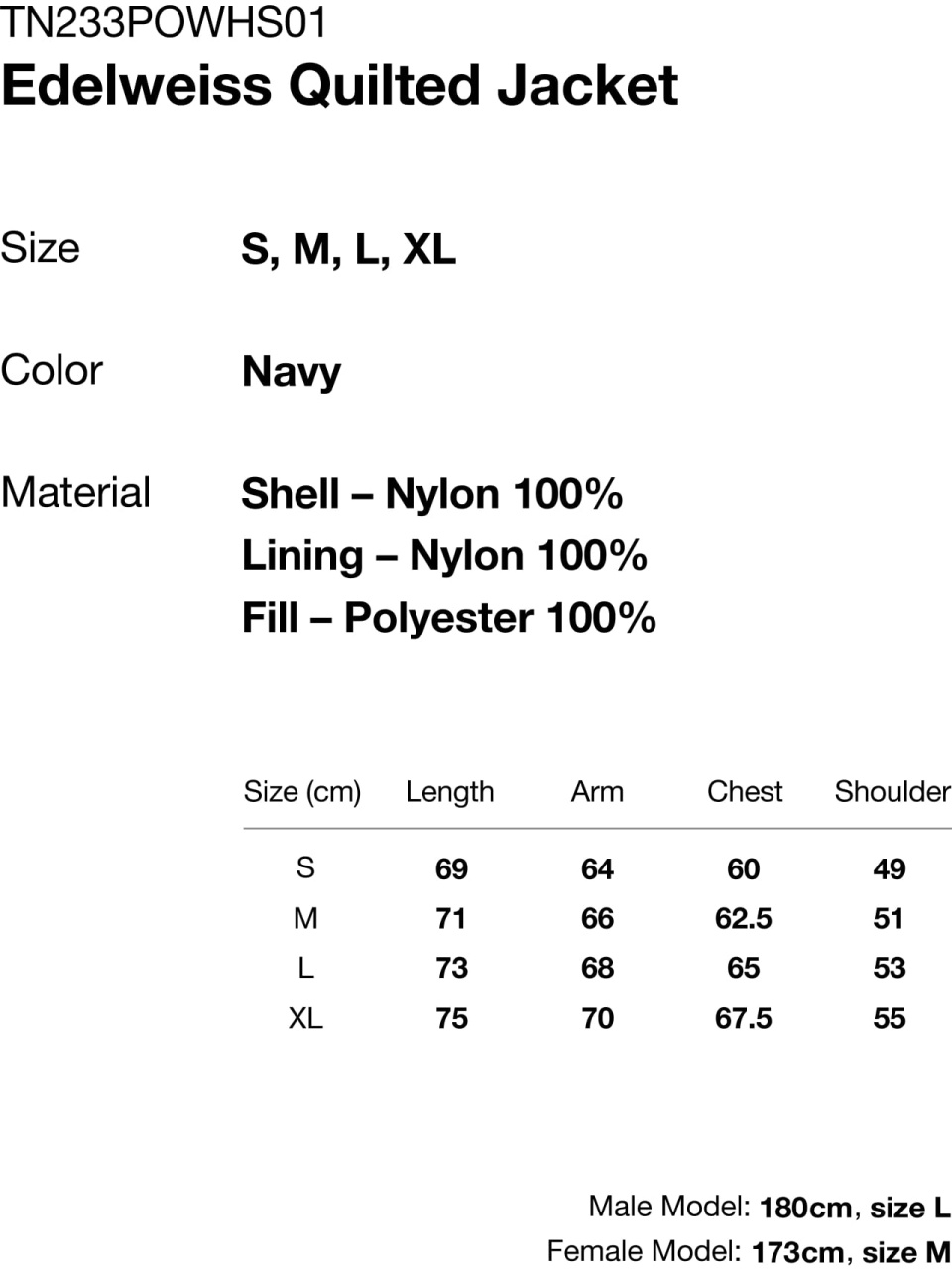 TN233POWHS01
Edelweiss Quilted Jacket

Size S, M, L, XL

Color Navy

Material Shell – Nylon 100%
Lining – Nylon 100%
Fill – Polyester 100%

| Size (cm) | Length | Arm | Chest | Shoulder |
|---|---|---|---|---|
| S | 69 | 64 | 60 | 49 |
| M | 71 | 66 | 62.5 | 51 |
| L | 73 | 68 | 65 | 53 |
| XL | 75 | 70 | 67.5 | 55 |

Male Model: 180cm, size L
Female Model: 173cm, size M